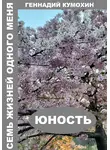 ГЕННАДИЙ КУМОХИН

СЕМЬ ЖИЗНЕЙ ОДНОГО МЕНЯ

ЮНОСТЬ